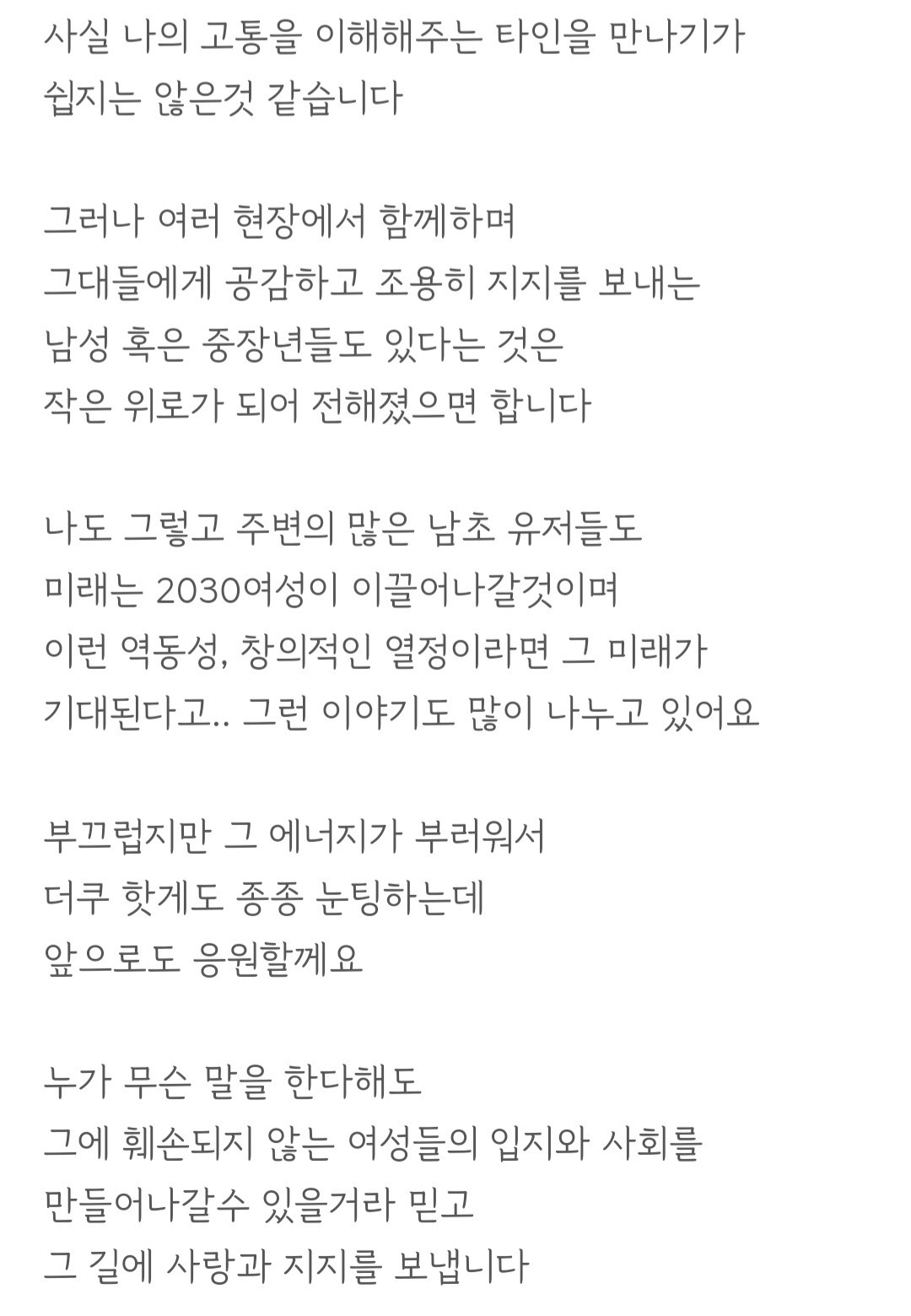 사실 나의 고통을 이해해주는 타인을 만나기가 쉽지는 않은것 같습니다

그러나 여러 현장에서 함께하며
그대들에게 공감하고 조용히 지지를 보내는
남성 혹은 중장년들도 있다는 것은
작은 위로가 되어 전해졌으면 합니다

나도 그렇고 주변의 많은 남초 유저들도
미래는 2030여성이 이끌어나갈것이며
이런 역동성, 창의적인 열정이라면 그 미래가
기대된다고.. 그런 이야기도 많이 나누고 있어요

부끄럽지만 그 에너지가 부러워서
더쿠 핫게도 종종 눈팅하는데
앞으로도 응원할께요

누가 무슨 말을 한다해도
그에 훼손되지 않는 여성들의 입지와 사회를
만들어나갈수 있을거라 믿고
그 길에 사랑과 지지를 보냅니다